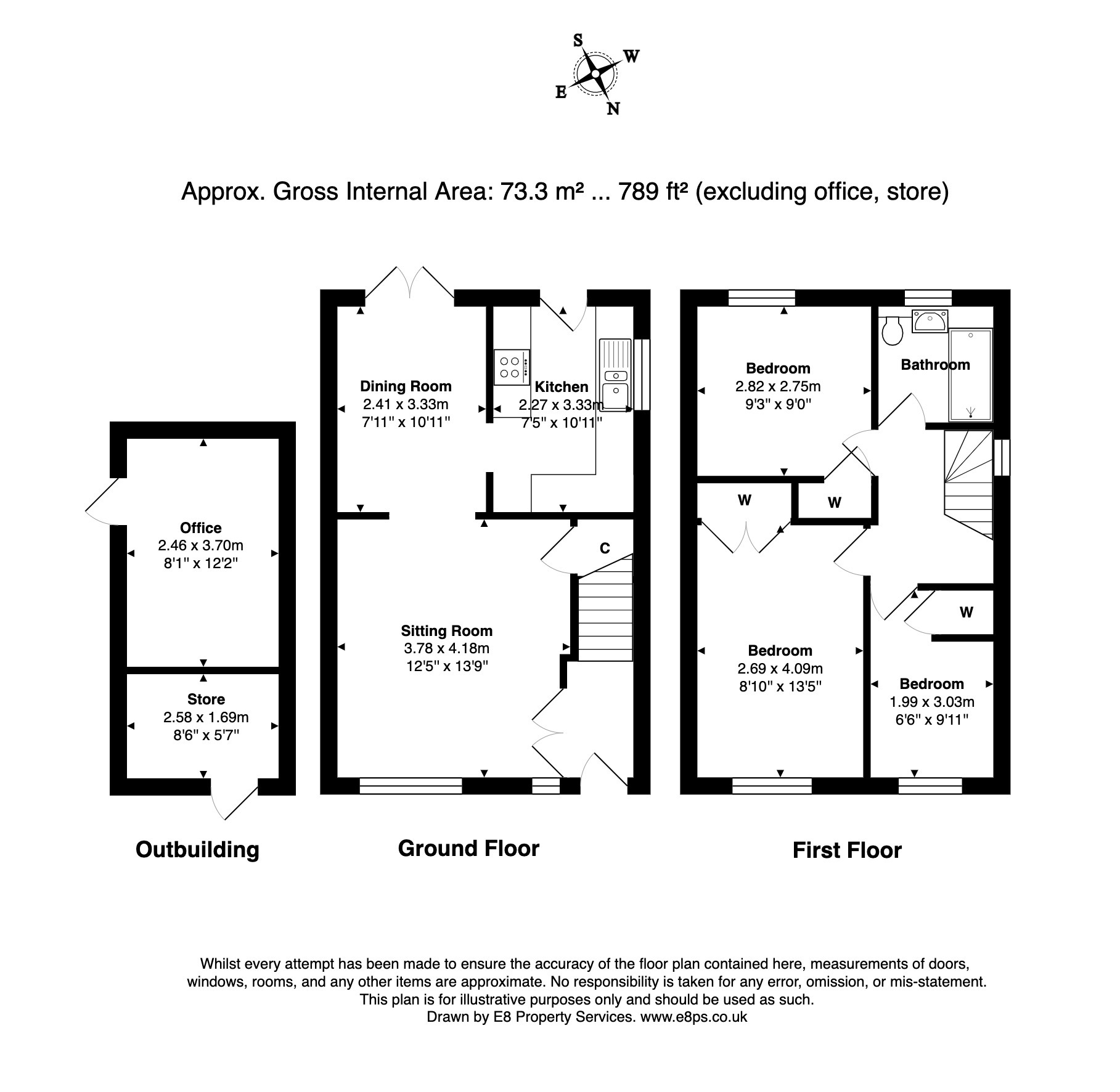 S
W
E
N

Approx. Gross Internal Area: 73.3 m² ... 789 ft² (excluding office, store)

Office
2.46 x 3.70m
8'1" x 12'2"

Store
2.58 x 1.69m
8'6" x 5'7"

Outbuilding

Dining Room
2.41 x 3.33m
7'11" x 10'11"

Kitchen
2.27 x 3.33m
7'5" x 10'11"

C

Sitting Room
3.78 x 4.18m
12'5" x 13'9"

Ground Floor

Bedroom
2.82 x 2.75m
9'3" x 9'0"

Bathroom

W

W

W

Bedroom
2.69 x 4.09m
8'10" x 13'5"

Bedroom
1.99 x 3.03m
6'6" x 9'11"

First Floor

Whilst every attempt has been made to ensure the accuracy of the floor plan contained here, measurements of doors, windows, rooms, and any other items are approximate. No responsibility is taken for any error, omission, or mis-statement. This plan is for illustrative purposes only and should be used as such.
Drawn by E8 Property Services. www.e8ps.co.uk